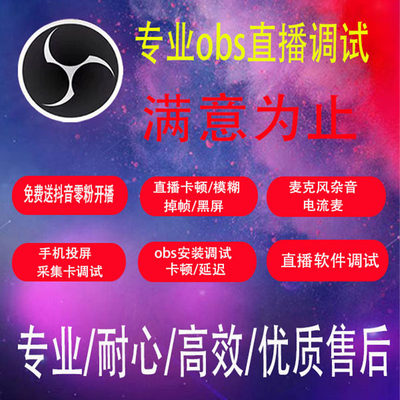 专业obs直播调试

满意为止

免费送抖音零粉开播

直播卡顿/模糊
掉帧/黑屏

麦克风杂音
电流麦

手机投屏
采集卡调试

obs安装调试
卡顿/延迟

直播软件调试

专业/耐心/高效/优质售后